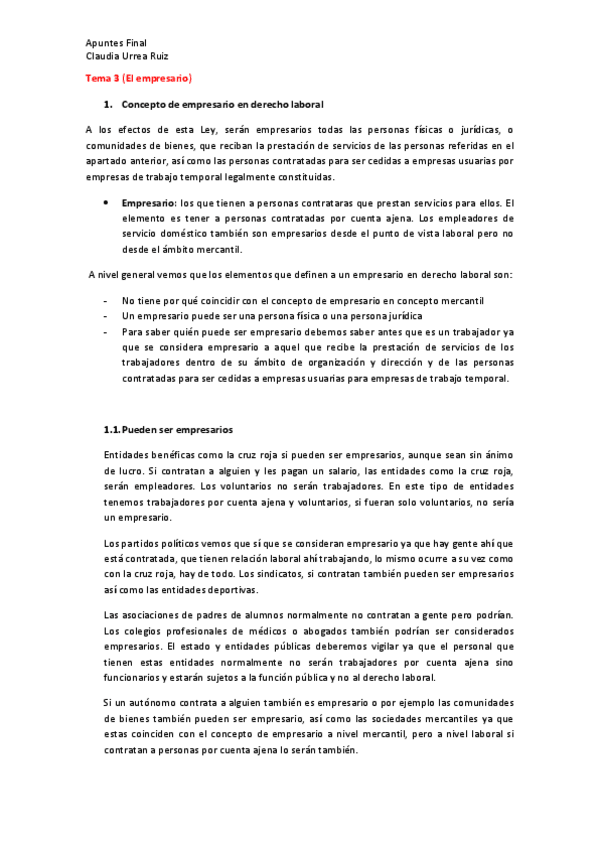 Apuntes Final
Claudia Urrea Ruiz

Tema 3 (El empresario)

1. Concepto de empresario en derecho laboral

A los efectos de esta Ley, serán empresarios todas las personas físicas o jurídicas, o comunidades de bienes, que reciban la prestación de servicios de las personas referidas en el apartado anterior, así como las personas contratadas para ser cedidas a empresas usuarias por empresas de trabajo temporal legalmente constituidas.

• Empresario: los que tienen a personas contrataras que prestan servicios para ellos. El elemento es tener a personas contratadas por cuenta ajena. Los empleadores de servicio doméstico también son empresarios desde el punto de vista laboral pero no desde el ámbito mercantil.

A nivel general vemos que los elementos que definen a un empresario en derecho laboral son:

- No tiene por qué coincidir con el concepto de empresario en concepto mercantil
- Un empresario puede ser una persona física o una persona jurídica
- Para saber quién puede ser empresario debemos saber antes que es un trabajador ya que se considera empresario a aquel que recibe la prestación de servicios de los trabajadores dentro de su ámbito de organización y dirección y de las personas contratadas para ser cedidas a empresas usuarias para empresas de trabajo temporal.

1.1. Pueden ser empresarios

Entidades benéficas como la cruz roja si pueden ser empresarios, aunque sean sin ánimo de lucro. Si contratan a alguien y les pagan un salario, las entidades como la cruz roja, serán empleadores. Los voluntarios no serán trabajadores. En este tipo de entidades tenemos trabajadores por cuenta ajena y voluntarios, si fueran solo voluntarios, no sería un empresario.

Los partidos políticos vemos que sí que se consideran empresario ya que hay gente ahí que está contratada, que tienen relación laboral ahí trabajando, lo mismo ocurre a su vez como con la cruz roja, hay de todo. Los sindicatos, si contratan también pueden ser empresarios así como las entidades deportivas.

Las asociaciones de padres de alumnos normalmente no contratan a gente pero podrían. Los colegios profesionales de médicos o abogados también podrían ser considerados empresarios. El estado y entidades públicas deberemos vigilar ya que el personal que tienen estas entidades normalmente no serán trabajadores por cuenta ajena sino funcionarios y estarán sujetos a la función pública y no al derecho laboral.

Si un autónomo contrata a alguien también es empresario o por ejemplo las comunidades de bienes también pueden ser empresario, así como las sociedades mercantiles ya que estas coinciden con el concepto de empresario a nivel mercantil, pero a nivel laboral si contratan a personas por cuenta ajena lo serán también.